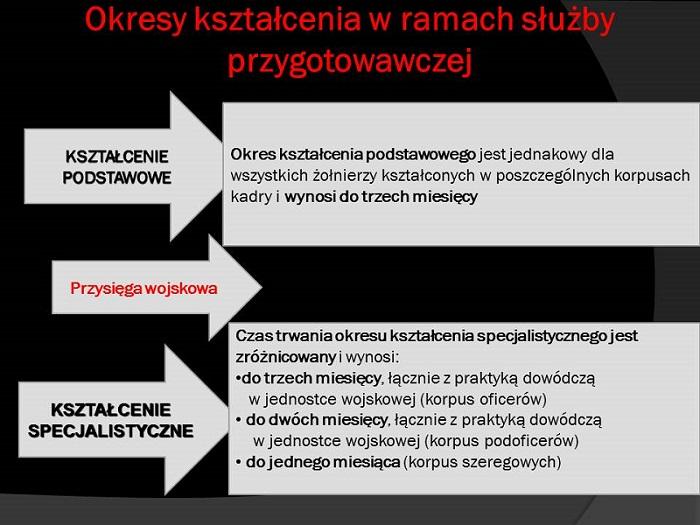 Okresy kształcenia w ramach służby przygotowawczej

KSZTAŁCENIE PODSTAWOWE

Okres kształcenia podstawowego jest jednakowy dla wszystkich żołnierzy kształconych w poszczególnych korpusach kadry i wynosi do trzech miesięcy

Przysięga wojskowa

KSZTAŁCENIE SPECJALISTYCZNE

Czas trwania okresu kształcenia specjalistycznego jest zróżnicowany i wynosi:
•do trzech miesięcy, łącznie z praktyką dowódczą w jednostce wojskowej (korpus oficerów)
• do dwóch miesięcy, łącznie z praktyką dowódczą w jednostce wojskowej (korpus podoficerów)
• do jednego miesiąca (korpus szeregowych)